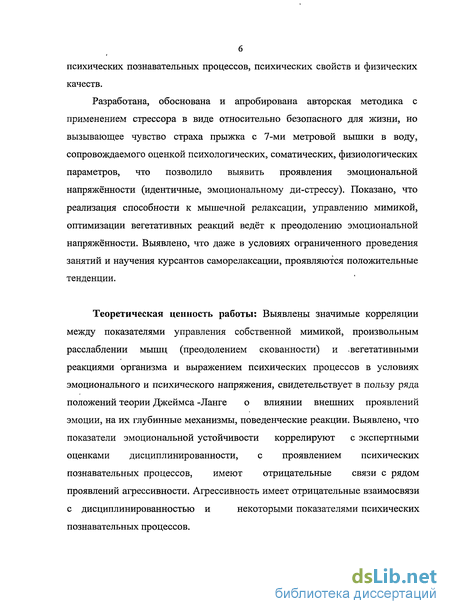 6

психических познавательных процессов, психических свойств и физических качеств.

Разработана, обоснована и апробирована авторская методика с применением стрессора в виде относительно безопасного для жизни, но вызывающее чувство страха прыжка с 7-ми метровой вышки в воду, сопровождаемого оценкой психологических, соматических, физиологических параметров, что позволило выявить проявления эмоциональной напряжённости (идентичные, эмоциональному ди-стрессу). Показано, что реализация способности к мышечной релаксации, управлению мимикой, оптимизации вегетативных реакций ведёт к преодолению эмоциональной напряжённости. Выявлено, что даже в условиях ограниченного проведения занятий и научения курсантов саморелаксации, проявляются положительные тенденции.

Теоретическая ценность работы: Выявлены значимые корреляции между показателями управления собственной мимикой, произвольным расслаблении мышц (преодолением скованности) и вегетативными реакциями организма и выражением психических процессов в условиях эмоционального и психического напряжения, свидетельствует в пользу ряда положений теории Джеймса -Ланге о влиянии внешних проявлений эмоции, на их глубинные механизмы, поведенческие реакции. Выявлено, что показатели эмоциональной устойчивости коррелируют с экспертными оценками дисциплинированности, с проявлением психических познавательных процессов, имеют отрицательные связи с рядом проявлений агрессивности. Агрессивность имеет отрицательные взаимосвязи с дисциплинированностью и некоторыми показателями психических познавательных процессов.

dsLib.net
библиотека диссертаций